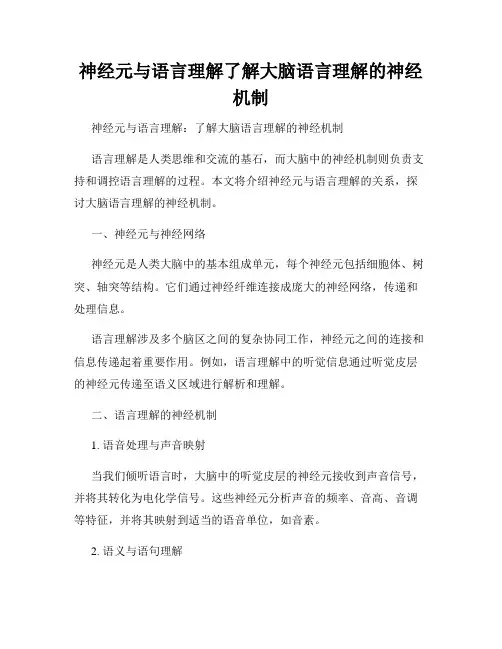 神经元与语言理解了解大脑语言理解的神经机制

神经元与语言理解：了解大脑语言理解的神经机制

语言理解是人类思维和交流的基石，而大脑中的神经机制则负责支持和调控语言理解的过程。本文将介绍神经元与语言理解的关系，探讨大脑语言理解的神经机制。

一、神经元与神经网络

神经元是人类大脑中的基本组成单元，每个神经元包括细胞体、树突、轴突等结构。它们通过神经纤维连接成庞大的神经网络，传递和处理信息。

语言理解涉及多个脑区之间的复杂协同工作，神经元之间的连接和信息传递起着重要作用。例如，语言理解中的听觉信息通过听觉皮层的神经元传递至语义区域进行解析和理解。

二、语言理解的神经机制

1. 语音处理与声音映射

当我们倾听语言时，大脑中的听觉皮层的神经元接收到声音信号，并将其转化为电化学信号。这些神经元分析声音的频率、音高、音调等特征，并将其映射到适当的语音单位，如音素。

2. 语义与语句理解